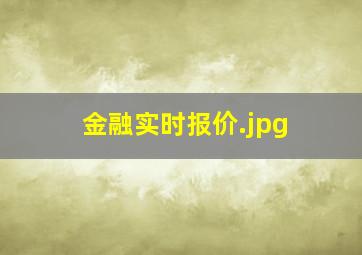 金融实时报价.jpg